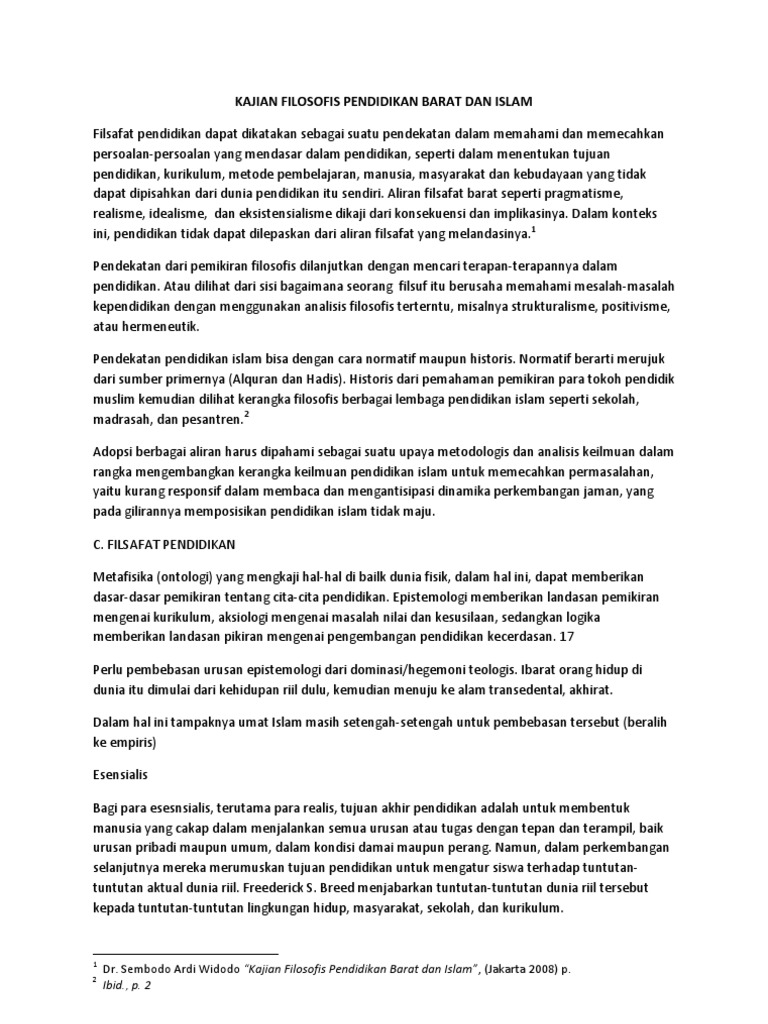 KAJIAN FILOSOFIS PENDIDIKAN BARAT DAN ISLAM

Filsafat pendidikan dapat dikatakan sebagai suatu pendekatan dalam memahami dan memecahkan persoalan-persoalan yang mendasar dalam pendidikan, seperti dalam menentukan tujuan pendidikan, kurikulum, metode pembelajaran, manusia, masyarakat dan kebudayaan yang tidak dapat dipisahkan dari dunia pendidikan itu sendiri. Aliran filsafat barat seperti pragmatisme, realisme, idealisme, dan eksistensialisme dikaji dari konsekuensi dan implikasinya. Dalam konteks ini, pendidikan tidak dapat dilepaskan dari aliran filsafat yang melandasinya.$^1$

Pendekatan dari pemikiran filosofis dilanjutkan dengan mencari terapan-terapannya dalam pendidikan. Atau dilihat dari sisi bagaimana seorang filsuf itu berusaha memahami mesalah-masalah kependidikan dengan menggunakan analisis filosofis terterntu, misalnya strukturalisme, positivisme, atau hermeneutik.

Pendekatan pendidikan islam bisa dengan cara normatif maupun historis. Normatif berarti merujuk dari sumber primernya (Alquran dan Hadis). Historis dari pemahaman pemikiran para tokoh pendidik muslim kemudian dilihat kerangka filosofis berbagai lembaga pendidikan islam seperti sekolah, madrasah, dan pesantren.$^2$

Adopsi berbagai aliran harus dipahami sebagai suatu upaya metodologis dan analisis keilmuan dalam rangka mengembangkan kerangka keilmuan pendidikan islam untuk memecahkan permasalahan, yaitu kurang responsif dalam membaca dan mengantisipasi dinamika perkembangan jaman, yang pada gilirannya memposisikan pendidikan islam tidak maju.

C. FILSAFAT PENDIDIKAN

Metafisika (ontologi) yang mengkaji hal-hal di bailk dunia fisik, dalam hal ini, dapat memberikan dasar-dasar pemikiran tentang cita-cita pendidikan. Epistemologi memberikan landasan pemikiran mengenai kurikulum, aksiologi mengenai masalah nilai dan kesusilaan, sedangkan logika memberikan landasan pikiran mengenai pengembangan pendidikan kecerdasan. 17

Perlu pembebasan urusan epistemologi dari dominasi/hegemoni teologis. Ibarat orang hidup di dunia itu dimulai dari kehidupan riil dulu, kemudian menuju ke alam transedental, akhirat.

Dalam hal ini tampaknya umat Islam masih setengah-setengah untuk pembebasan tersebut (beralih ke empiris)

Esensialis

Bagi para esesnsialis, terutama para realis, tujuan akhir pendidikan adalah untuk membentuk manusia yang cakap dalam menjalankan semua urusan atau tugas dengan tepan dan terampil, baik urusan pribadi maupun umum, dalam kondisi damai maupun perang. Namun, dalam perkembangan selanjutnya mereka merumuskan tujuan pendidikan untuk mengatur siswa terhadap tuntutan-tuntutan aktual dunia riil. Freederick S. Breed menjabarkan tuntutan-tuntutan dunia riil tersebut kepada tuntutan-tuntutan lingkungan hidup, masyarakat, sekolah, dan kurikulum.

$^1$ Dr. Sembodo Ardi Widodo "Kajian Filosofis Pendidikan Barat dan Islam", (Jakarta 2008) p.
$^2$ Ibid., p. 2